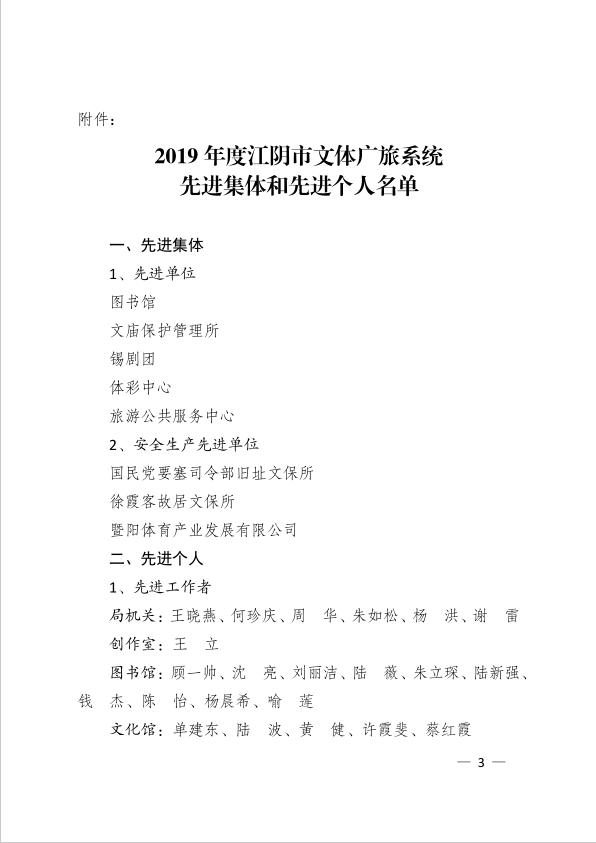 附件：

2019 年度江阴市文体广旅系统
先进集体和先进个人名单

一、先进集体

1、先进单位

图书馆

文庙保护管理所

锡剧团

体彩中心

旅游公共服务中心

2、安全生产先进单位

国民党要塞司令部旧址文保所

徐霞客故居文保所

暨阳体育产业发展有限公司

二、先进个人

1、先进工作者

局机关：王晓燕、何珍庆、周　华、朱如松、杨　洪、谢　雷

创作室：王　立

图书馆：顾一帅、沈　亮、刘丽洁、陆　薇、朱立琛、陆新强、钱　杰、陈　怡、杨晨希、喻　莲

文化馆：单建东、陆　波、黄　健、许霞斐、蔡红霞

— 3 —